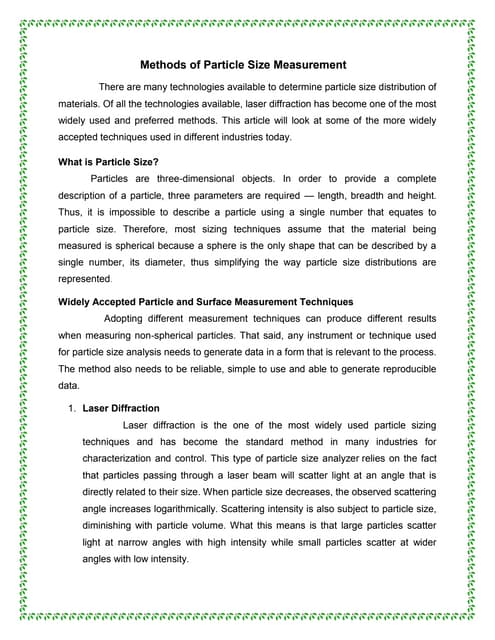 Methods of Particle Size Measurement

There are many technologies available to determine particle size distribution of materials. Of all the technologies available, laser diffraction has become one of the most widely used and preferred methods. This article will look at some of the more widely accepted techniques used in different industries today.

What is Particle Size?

Particles are three-dimensional objects. In order to provide a complete description of a particle, three parameters are required — length, breadth and height. Thus, it is impossible to describe a particle using a single number that equates to particle size. Therefore, most sizing techniques assume that the material being measured is spherical because a sphere is the only shape that can be described by a single number, its diameter, thus simplifying the way particle size distributions are represented.

Widely Accepted Particle and Surface Measurement Techniques

Adopting different measurement techniques can produce different results when measuring non-spherical particles. That said, any instrument or technique used for particle size analysis needs to generate data in a form that is relevant to the process. The method also needs to be reliable, simple to use and able to generate reproducible data.

1. Laser Diffraction

Laser diffraction is the one of the most widely used particle sizing techniques and has become the standard method in many industries for characterization and control. This type of particle size analyzer relies on the fact that particles passing through a laser beam will scatter light at an angle that is directly related to their size. When particle size decreases, the observed scattering angle increases logarithmically. Scattering intensity is also subject to particle size, diminishing with particle volume. What this means is that large particles scatter light at narrow angles with high intensity while small particles scatter at wider angles with low intensity.